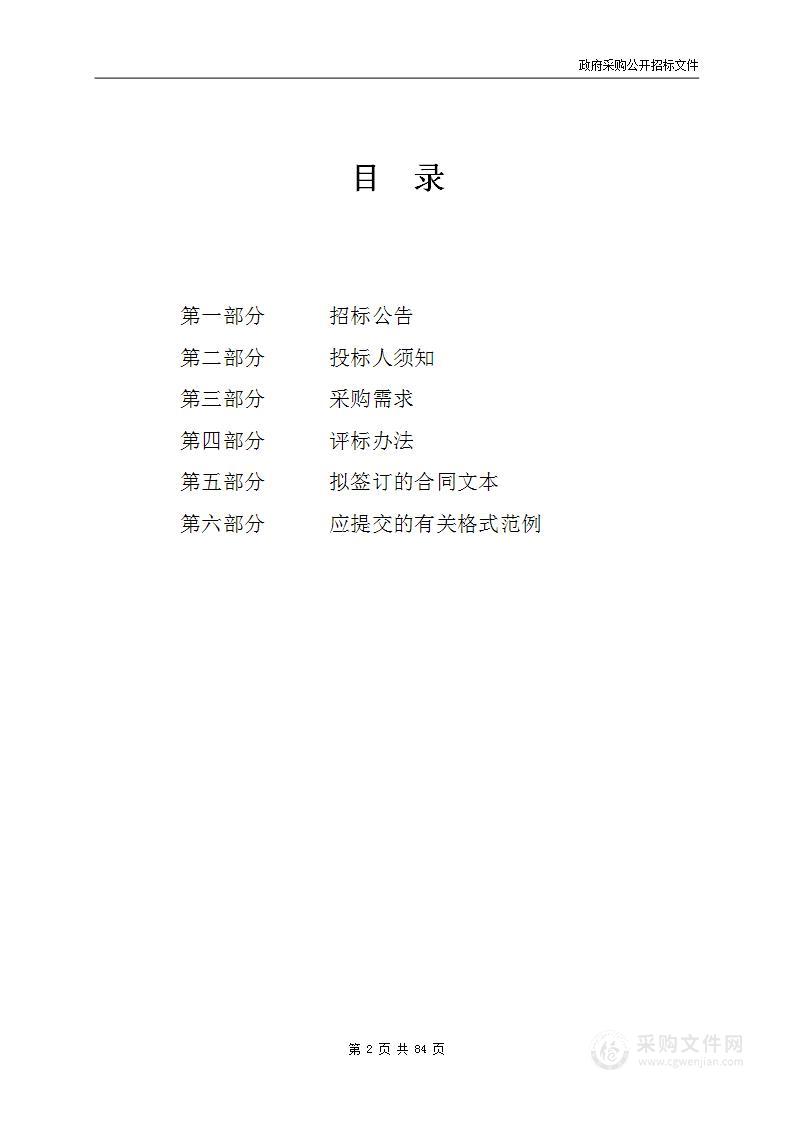 政府采购公开招标文件

目 录

第一部分 招标公告
第二部分 投标人须知
第三部分 采购需求
第四部分 评标办法
第五部分 拟签订的合同文本
第六部分 应提交的有关格式范例

第 2 页 共 84 页

采购文件网
www.cgwenjian.com